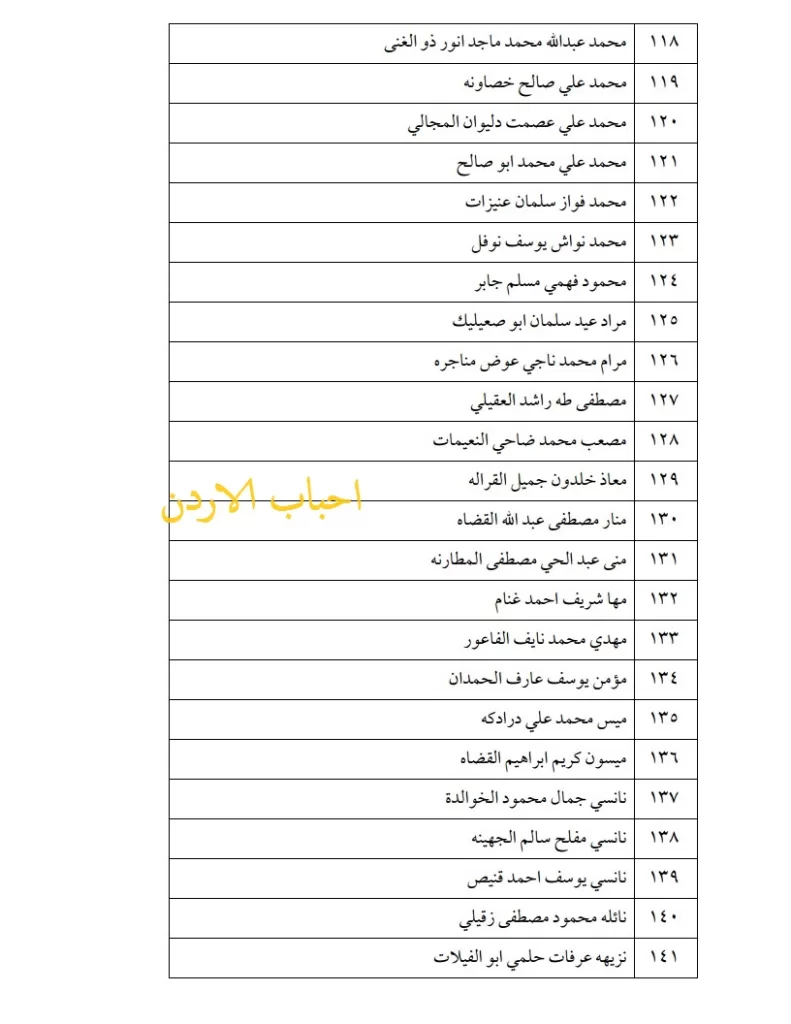 | ١١٨ | محمد عبدالله محمد ماجد انور ذو الغنى |
|---|---|
| ١١٩ | محمد علي صالح خصاونه |
| ١٢٠ | محمد علي عصمت دليوان المجالي |
| ١٢١ | محمد علي محمد ابو صالح |
| ١٢٢ | محمد فواز سلمان عنيزات |
| ١٢٣ | محمد نواش يوسف نوفل |
| ١٢٤ | محمود فهمي مسلم جابر |
| ١٢٥ | مراد عيد سلمان ابو صعيليك |
| ١٢٦ | مرام محمد ناجي عوض مناجره |
| ١٢٧ | مصطفى طه راشد العقيلي |
| ١٢٨ | مصعب محمد ضاحي النعيمات |
| ١٢٩ | معاذ خلدون جميل القراله |
| ١٣٠ | منار مصطفى عبد الله القضاه |
| ١٣١ | منى عبد الحي مصطفى المطارنه |
| ١٣٢ | مها شريف احمد غنام |
| ١٣٣ | مهدي محمد نايف الفاعور |
| ١٣٤ | مؤمن يوسف عارف الحمدان |
| ١٣٥ | ميس محمد علي درادكه |
| ١٣٦ | ميسون كريم ابراهيم القضاه |
| ١٣٧ | نانسي جمال محمود الخوالدة |
| ١٣٨ | نانسي مفلح سالم الجهينه |
| ١٣٩ | نانسي يوسف احمد قنيص |
| ١٤٠ | نائله محمود مصطفى زقيلي |
| ١٤١ | نزيهه عرفات حلمي ابو الفيلات |

احباب الاردن